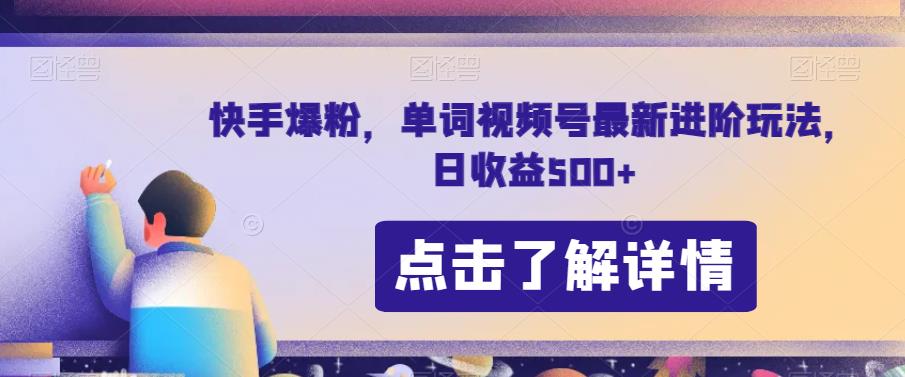 图怪兽 图怪兽 图怪兽

快手爆粉，单词视频号最新进阶玩法，日收益500+

点击了解详情